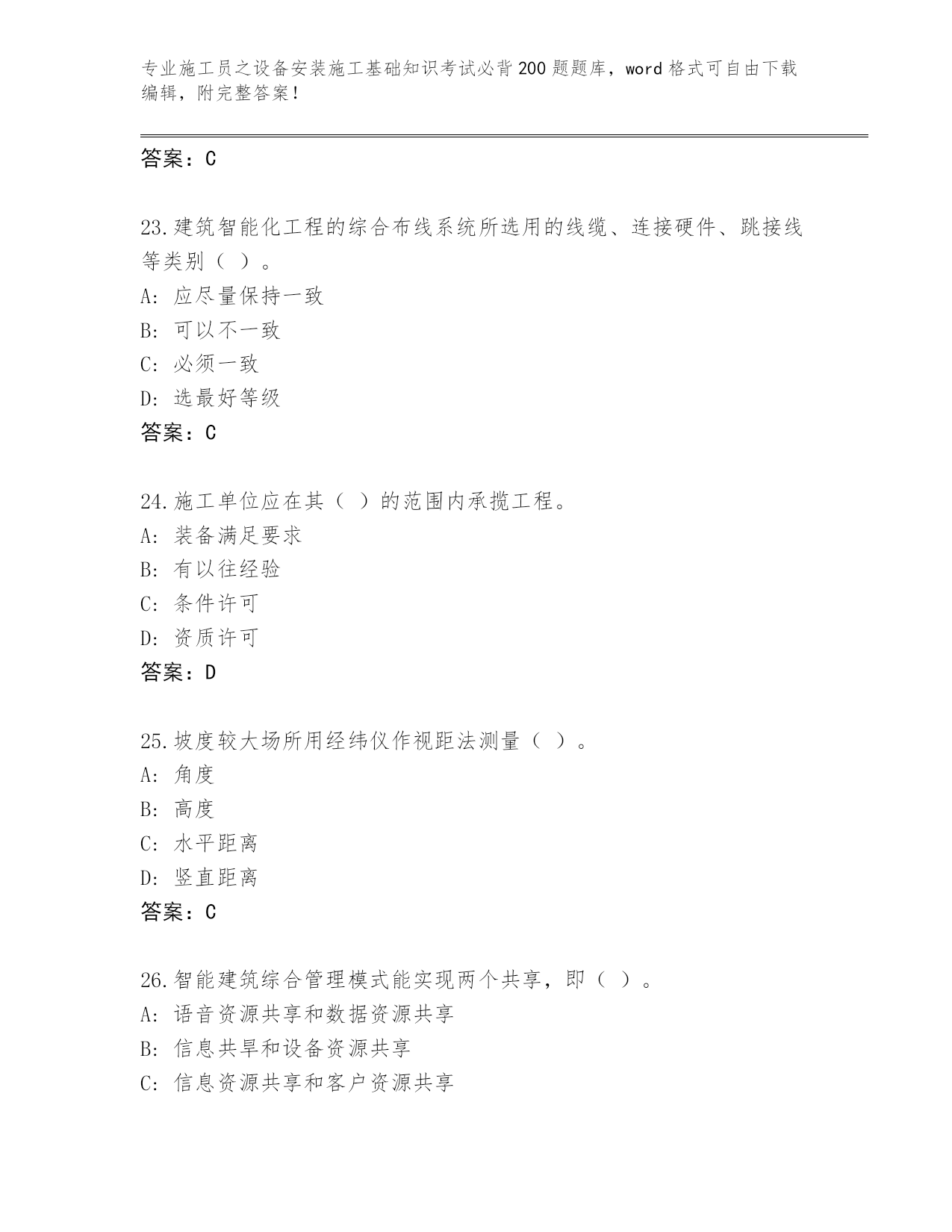 专业施工员之设备安装施工基础知识考试必背200题题库，word格式可自由下载编辑，附完整答案！

答案：C

23.建筑智能化工程的综合布线系统所选用的线缆、连接硬件、跳接线等类别（ ）。
A: 应尽量保持一致
B: 可以不一致
C: 必须一致
D: 选最好等级
答案：C

24.施工单位应在其（ ）的范围内承揽工程。
A: 装备满足要求
B: 有以往经验
C: 条件许可
D: 资质许可
答案：D

25.坡度较大场所用经纬仪作视距法测量（ ）。
A: 角度
B: 高度
C: 水平距离
D: 竖直距离
答案：C

26.智能建筑综合管理模式能实现两个共享，即（ ）。
A: 语音资源共享和数据资源共享
B: 信息共旱和设备资源共享
C: 信息资源共享和客户资源共享